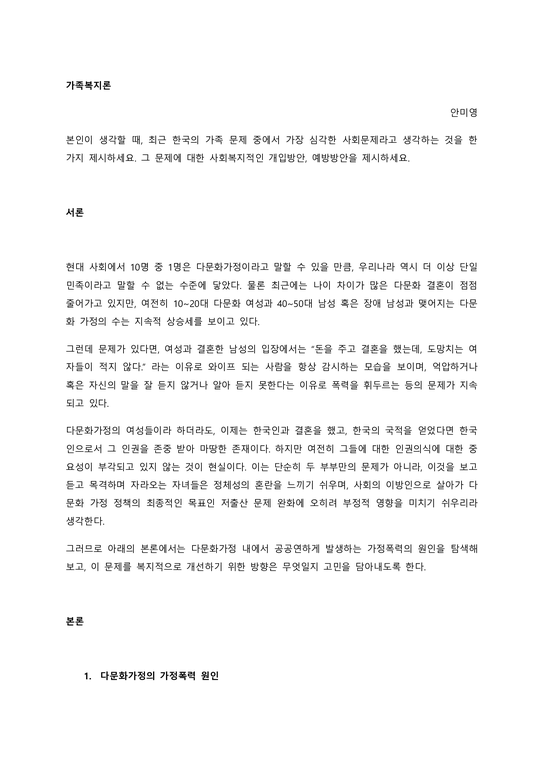 가족복지론

안미영

본인이 생각할 때, 최근 한국의 가족 문제 중에서 가장 심각한 사회문제라고 생각하는 것을 한 가지 제시하세요. 그 문제에 대한 사회복지적인 개입방안, 예방방안을 제시하세요.

서론

현대 사회에서 10명 중 1명은 다문화가정이라고 말할 수 있을 만큼, 우리나라 역시 더 이상 단일 민족이라고 말할 수 없는 수준에 닿았다. 물론 최근에는 나이 차이가 많은 다문화 결혼이 점점 줄어가고 있지만, 여전히 10~20대 다문화 여성과 40~50대 남성 혹은 장애 남성과 맺어지는 다문화 가정의 수는 지속적 상승세를 보이고 있다.

그런데 문제가 있다면, 여성과 결혼한 남성의 입장에서는 "돈을 주고 결혼을 했는데, 도망치는 여자들이 적지 않다." 라는 이유로 와이프 되는 사람을 항상 감시하는 모습을 보이며, 억압하거나 혹은 자신의 말을 잘 듣지 않거나 알아 듣지 못한다는 이유로 폭력을 휘두르는 등의 문제가 지속되고 있다.

다문화가정의 여성들이라 하더라도, 이제는 한국인과 결혼을 했고, 한국의 국적을 얻었다면 한국인으로서 그 인권을 존중 받아 마땅한 존재이다. 하지만 여전히 그들에 대한 인권의식에 대한 중요성이 부각되고 있지 않는 것이 현실이다. 이는 단순히 두 부부만의 문제가 아니라, 이것을 보고 듣고 목격하며 자라오는 자녀들은 정체성의 혼란을 느끼기 쉬우며, 사회의 이방인으로 살아가 다문화 가정 정책의 최종적인 목표인 저출산 문제 완화에 오히려 부정적 영향을 미치기 쉬우리라 생각한다.

그러므로 아래의 본론에서는 다문화가정 내에서 공공연하게 발생하는 가정폭력의 원인을 탐색해 보고, 이 문제를 복지적으로 개선하기 위한 방향은 무엇일지 고민을 담아내도록 한다.

본론

1. 다문화가정의 가정폭력 원인